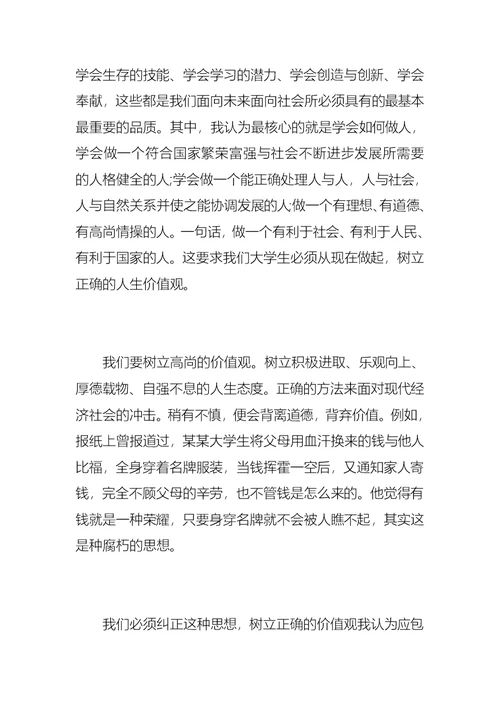 学会生存的技能、学会学习的潜力、学会创造与创新、学会奉献，这些都是我们面向未来面向社会所必须具有的最基本最重要的品质。其中，我认为最核心的就是学会如何做人，学会做一个符合国家繁荣富强与社会不断进步发展所需要的人格健全的人;学会做一个能正确处理人与人，人与社会，人与自然关系并使之能协调发展的人;做一个有理想、有道德、有高尚情操的人。一句话，做一个有利于社会、有利于人民、有利于国家的人。这要求我们大学生必须从现在做起，树立正确的人生价值观。

我们要树立高尚的价值观。树立积极进取、乐观向上、厚德载物、自强不息的人生态度。正确的方法来面对现代经济社会的冲击。稍有不慎，便会背离道德，背弃价值。例如，报纸上曾报道过，某某大学生将父母用血汗换来的钱与他人比福，全身穿着名牌服装，当钱挥霍一空后，又通知家人寄钱，完全不顾父母的辛劳，也不管钱是怎么来的。他觉得有钱就是一种荣耀，只要身穿名牌就不会被人瞧不起，其实这是种腐朽的思想。

我们必须纠正这种思想，树立正确的价值观我认为应包